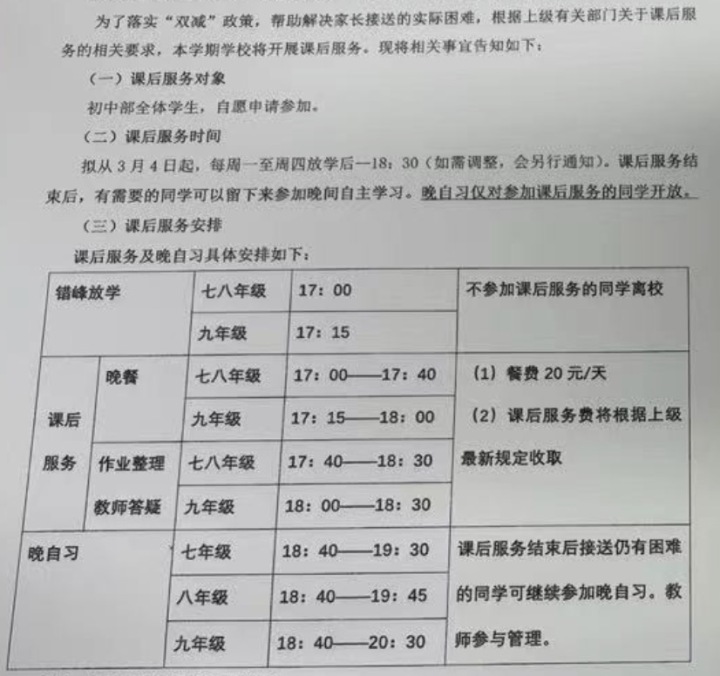 为了落实“双减”政策，帮助解决家长接送的实际困难，根据上级有关部门关于课后服务的相关要求，本学期学校将开展课后服务。现将相关事宜告知如下：

（一）课后服务对象

初中部全体学生，自愿申请参加。

（二）课后服务时间

拟从3月4日起，每周一至周四放学后—18：30（如需调整，会另行通知）。课后服务结束后，有需要的同学可以留下来参加晚间自主学习。晚自习仅对参加课后服务的同学开放。

（三）课后服务安排

课后服务及晚自习具体安排如下：

| 错峰放学 | | 七八年级 | 17：00 | 不参加课后服务的同学离校 |
|---|---|---|---|---|
| | | 九年级 | 17：15 | |
| 课后服务 | 晚餐 | 七八年级 | 17：00——17：40 | （1）餐费20元/天 （2）课后服务费将根据上级最新规定收取 |
| | | 九年级 | 17：15——18：00 | |
| | 作业整理 教师答疑 | 七八年级 | 17：40——18：30 | |
| | | 九年级 | 18：00——18：30 | |
| 晚自习 | | 七年级 | 18：40——19：30 | 课后服务结束后接送仍有困难的同学可继续参加晚自习。教师参与管理。 |
| | | 八年级 | 18：40——19：45 | |
| | | 九年级 | 18：40——20：30 | |